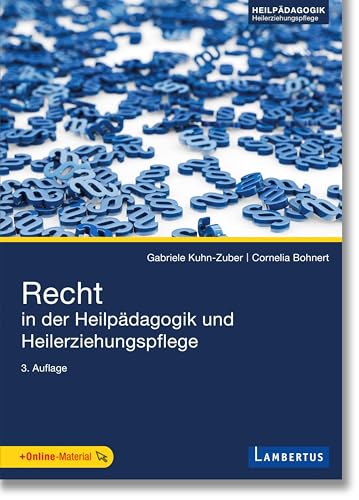 HEILPÄDAGOGIK
Heilerziehungspflege

Gabriele Kuhn-Zuber | Cornelia Bohnert

Recht
in der Heilpädagogik und Heilerziehungspflege

3. Auflage

+Online-Material

LAMBERTUS